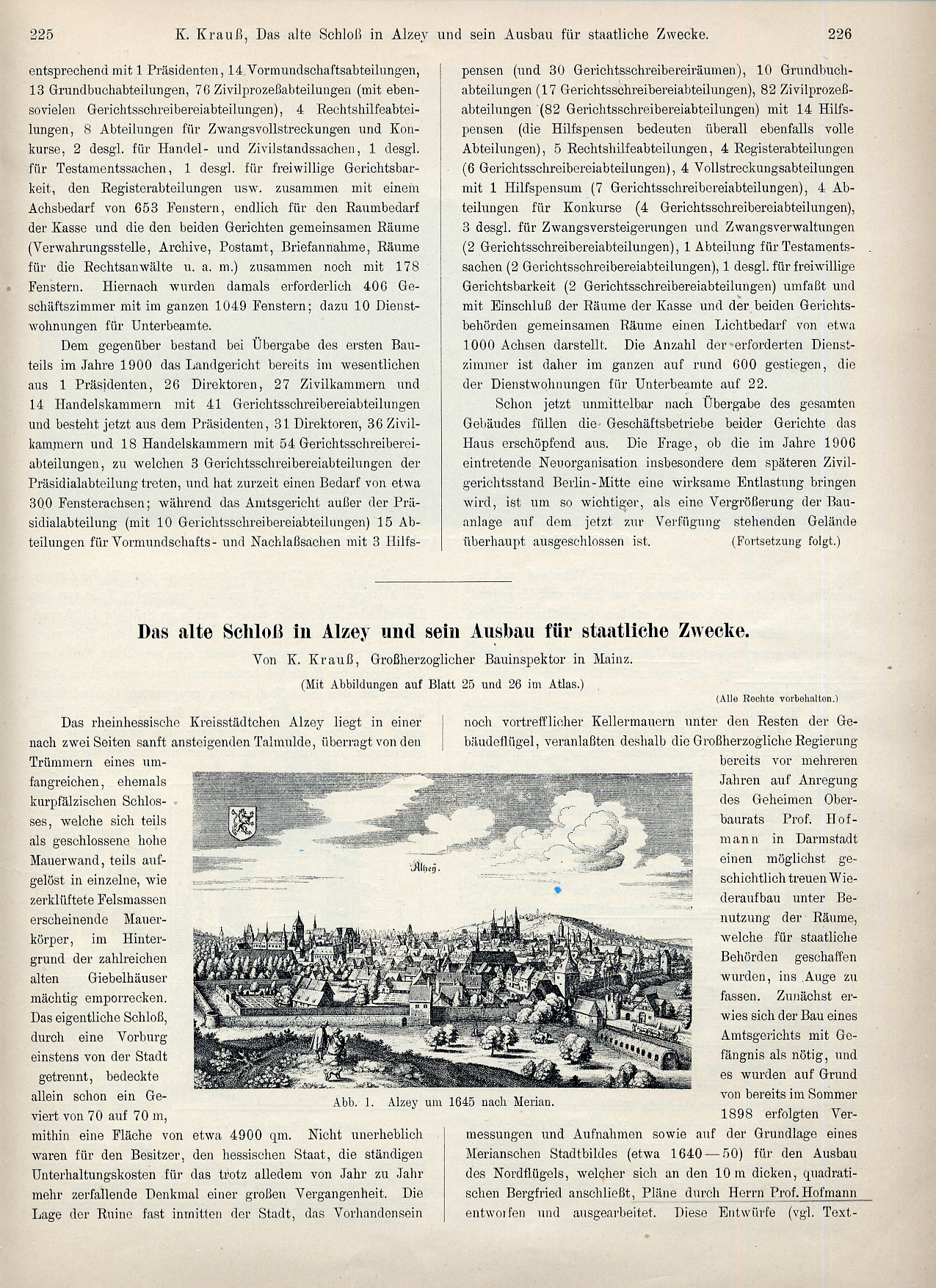 225 K. Krauß, Das alte Schloß in Alzey und sein Ausbau für staatliche Zwecke. 226

entsprechend mit 1 Präsidenten, 14 Vormundschaftsabteilungen, 13 Grundbuchabteilungen, 76 Zivilprozeßabteilungen (mit ebensovielen Gerichtsschreibereiabteilungen), 4 Rechtshilfeabteilungen, 8 Abteilungen für Zwangsvollstreckungen und Konkurse, 2 desgl. für Handel- und Zivilstandssachen, 1 desgl. für Testamentssachen, 1 desgl. für freiwillige Gerichtsbarkeit, den Registerabteilungen usw. zusammen mit einem Achsbedarf von 653 Fenstern, endlich für den Raumbedarf der Kasse und die den beiden Gerichten gemeinsamen Räume (Verwahrungsstelle, Archive, Postamt, Briefannahme, Räume für die Rechtsanwälte u. a. m.) zusammen noch mit 178 Fenstern. Hiernach wurden damals erforderlich 406 Geschäftszimmer mit im ganzen 1049 Fenstern; dazu 10 Dienstwohnungen für Unterbeamte.

Dem gegenüber bestand bei Übergabe des ersten Bauteils im Jahre 1900 das Landgericht bereits im wesentlichen aus 1 Präsidenten, 26 Direktoren, 27 Zivilkammern und 14 Handelskammern mit 41 Gerichtsschreibereiabteilungen und besteht jetzt aus dem Präsidenten, 31 Direktoren, 36 Zivilkammern und 18 Handelskammern mit 54 Gerichtsschreibereiabteilungen, zu welchen 3 Gerichtsschreibereiabteilungen der Präsidialabteilung treten, und hat zurzeit einen Bedarf von etwa 300 Fensterachsen; während das Amtsgericht außer der Präsidialabteilung (mit 10 Gerichtsschreibereiabteilungen) 15 Abteilungen für Vormundschafts- und Nachlaßsachen mit 3 Hilfspensen (und 30 Gerichtsschreibereiräumen), 10 Grundbuchabteilungen (17 Gerichtsschreibereiabteilungen), 82 Zivilprozeßabteilungen (82 Gerichtsschreibereiabteilungen) mit 14 Hilfspensen (die Hilfspensen bedeuten überall ebenfalls volle Abteilungen), 5 Rechtshilfeabteilungen, 4 Registerabteilungen (6 Gerichtsschreibereiabteilungen), 4 Vollstreckungsabteilungen mit 1 Hilfspensum (7 Gerichtsschreibereiabteilungen), 4 Abteilungen für Konkurse (4 Gerichtsschreibereiabteilungen), 3 desgl. für Zwangsversteigerungen und Zwangsverwaltungen (2 Gerichtsschreibereiabteilungen), 1 Abteilung für Testamentssachen (2 Gerichtsschreibereiabteilungen), 1 desgl. für freiwillige Gerichtsbarkeit (2 Gerichtsschreibereiabteilungen) umfaßt und mit Einschluß der Räume der Kasse und der beiden Gerichtsbehörden gemeinsamen Räume einen Lichtbedarf von etwa 1000 Achsen darstellt. Die Anzahl der erforderten Dienstzimmer ist daher im ganzen auf rund 600 gestiegen, die der Dienstwohnungen für Unterbeamte auf 22.

Schon jetzt unmittelbar nach Übergabe des gesamten Gebäudes füllen die Geschäftsbetriebe beider Gerichte das Haus erschöpfend aus. Die Frage, ob die im Jahre 1906 eintretende Neuorganisation insbesondere dem späteren Zivilgerichtsstand Berlin-Mitte eine wirksame Entlastung bringen wird, ist um so wichtiger, als eine Vergrößerung der Bauanlage auf dem jetzt zur Verfügung stehenden Gelände überhaupt ausgeschlossen ist. (Fortsetzung folgt.)

Das alte Schloß in Alzey und sein Ausbau für staatliche Zwecke.

Von K. Krauß, Großherzoglicher Bauinspektor in Mainz.

(Mit Abbildungen auf Blatt 25 und 26 im Atlas.)

(Alle Rechte vorbehalten.)

Das rheinhessische Kreisstädtchen Alzey liegt in einer nach zwei Seiten sanft ansteigenden Talmulde, überragt von den Trümmern eines umfangreichen, ehemals kurpfälzischen Schlosses, welche sich teils als geschlossene hohe Mauerwand, teils aufgelöst in einzelne, wie zerklüftete Felsmassen erscheinende Mauerkörper, im Hintergrund der zahlreichen alten Giebelhäuser mächtig emporrecken. Das eigentliche Schloß, durch eine Vorburg einstens von der Stadt getrennt, bedeckte allein schon ein Geviert von 70 auf 70 m, mithin eine Fläche von etwa 4900 qm. Nicht unerheblich waren für den Besitzer, den hessischen Staat, die ständigen Unterhaltungskosten für das trotz alledem von Jahr zu Jahr mehr zerfallende Denkmal einer großen Vergangenheit. Die Lage der Ruine fast inmitten der Stadt, das Vorhandensein noch vortrefflicher Kellermauern unter den Resten der Gebäudeflügel, veranlaßten deshalb die Großherzogliche Regierung bereits vor mehreren Jahren auf Anregung des Geheimen Oberbaurats Prof. Hofmann in Darmstadt einen möglichst geschichtlich treuen Wiederaufbau unter Benutzung der Räume, welche für staatliche Behörden geschaffen wurden, ins Auge zu fassen. Zunächst erwies sich der Bau eines Amtsgerichts mit Gefängnis als nötig, und es wurden auf Grund von bereits im Sommer 1898 erfolgten Vermessungen und Aufnahmen sowie auf der Grundlage eines Merianschen Stadtbildes (etwa 1640—50) für den Ausbau des Nordflügels, welcher sich an den 10 m dicken, quadratischen Bergfried anschließt, Pläne durch Herrn Prof. Hofmann entworfen und ausgearbeitet. Diese Entwürfe (vgl. Text-

Alzey.

Abb. 1. Alzey um 1645 nach Merian.